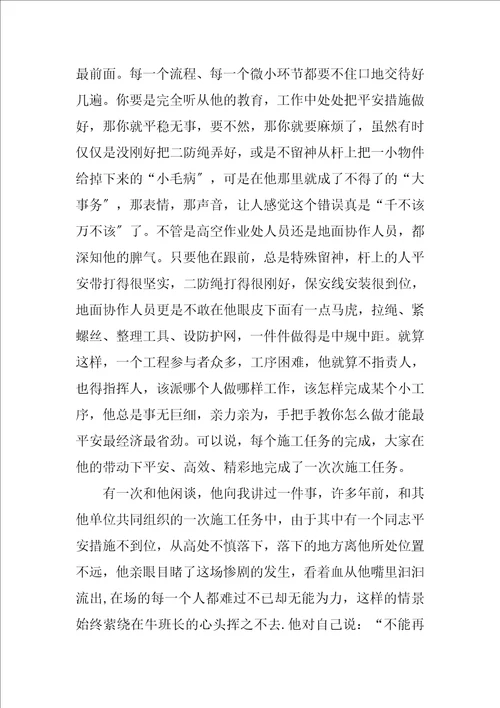 最前面。每一个流程、每一个微小环节都要不住口地交待好几遍。你要是完全听从他的教育，工作中处处把平安措施做好，那你就平稳无事，要不然，那你就要麻烦了，虽然有时仅仅是没刚好把二防绳弄好，或是不留神从杆上把一小物件给掉下来的“小毛病”，可是在他那里就成了不得了的“大事务”，那表情，那声音，让人感觉这个错误真是“千不该万不该”了。不管是高空作业处人员还是地面协作人员，都深知他的脾气。只要他在跟前，总是特殊留神，杆上的人平安带打得很坚实，二防绳打得很刚好，保安线安装很到位，地面协作人员更是不敢在他眼皮下面有一点马虎，拉绳、紧螺丝、整理工具、设防护网，一件件做得是中规中距。就算这样，一个工程参与者众多，工序困难，他就算不指责人，也得指挥人，该派哪个人做哪样工作，该怎样完成某个小工序，他总是事无巨细，亲力亲为，手把手教你怎么做才能最平安最经济最省劲。可以说，每个施工任务的完成，大家在他的带动下平安、高效、精彩地完成了一次次施工任务。

有一次和他闲谈，他向我讲过一件事，许多年前，和其他单位共同组织的一次施工任务中，由于其中有一个同志平安措施不到位，从高处不慎落下，落下的地方离他所处位置不远，他亲眼目睹了这场惨剧的发生，看着血从他嘴里汩汩流出，在场的每一个人都难过不已却无能为力，这样的情景始终萦绕在牛班长的心头挥之不去.他对自己说：“不能再